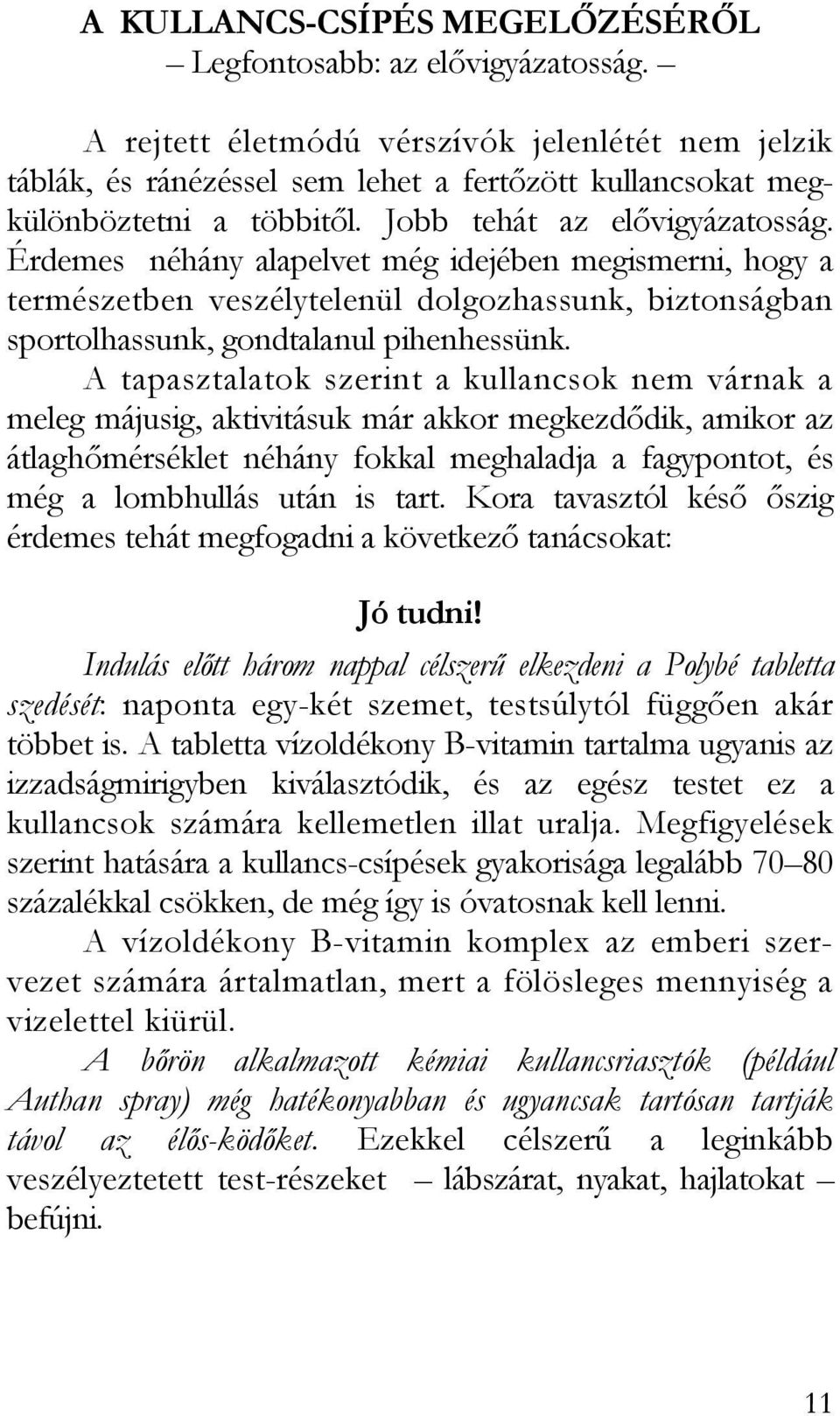 A KULLANCS-CSÍPÉS MEGELŐZÉSÉRŐL
– Legfontosabb: az elővigyázatosság. –

A rejtett életmódú vérszívók jelenlétét nem jelzik táblák, és ránézéssel sem lehet a fertőzött kullancsokat megkülönböztetni a többitől. Jobb tehát az elővigyázatosság. Érdemes néhány alapelvet még idejében megismerni, hogy a természetben veszélytelenül dolgozhassunk, biztonságban sportolhassunk, gondtalanul pihenhessünk.

A tapasztalatok szerint a kullancsok nem várnak a meleg májusig, aktivitásuk már akkor megkezdődik, amikor az átlaghőmérséklet néhány fokkal meghaladja a fagypontot, és még a lombhullás után is tart. Kora tavasztól késő őszig érdemes tehát megfogadni a következő tanácsokat:

Jó tudni!

Indulás előtt három nappal célszerű elkezdeni a Polybé tabletta szedését: naponta egy-két szemet, testsúlytól függően akár többet is. A tabletta vízoldékony B-vitamin tartalma ugyanis az izzadságmirigyben kiválasztódik, és az egész testet ez a kullancsok számára kellemetlen illat uralja. Megfigyelések szerint hatására a kullancs-csípések gyakorisága legalább 70–80 százalékkal csökken, de még így is óvatosnak kell lenni.

A vízoldékony B-vitamin komplex az emberi szervezet számára ártalmatlan, mert a fölösleges mennyiség a vizelettel kiürül.

A bőrön alkalmazott kémiai kullancsriasztók (például Authan spray) még hatékonyabban és ugyancsak tartósan tartják távol az élős-ködőket. Ezekkel célszerű a leginkább veszélyeztetett test-részeket – lábszárat, nyakat, hajlatokat – befújni.

11